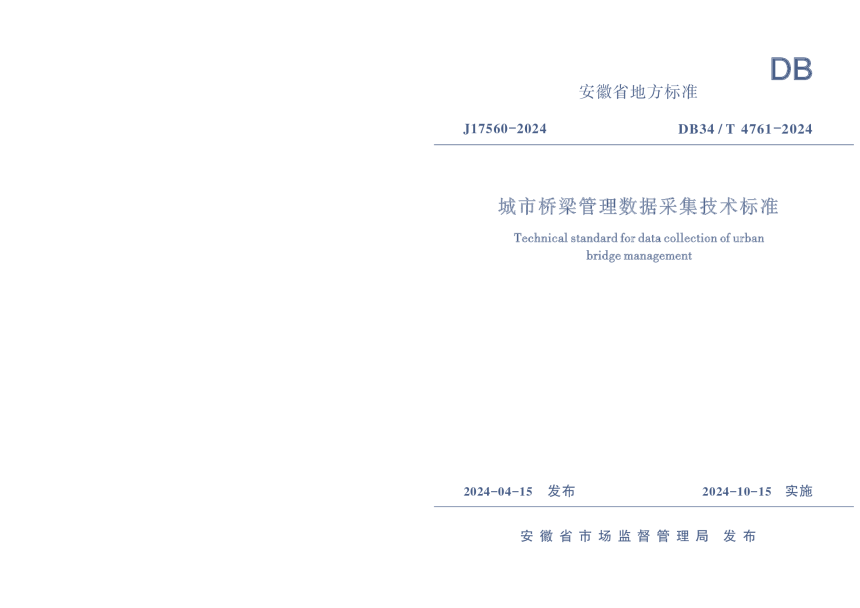 DB

安徽省地方标准

J17560-2024

DB34 / T 4761-2024

城市桥梁管理数据采集技术标准

Technical standard for data collection of urban bridge management

2024-04-15 发布

2024-10-15 实施

安徽省市场监督管理局 发布